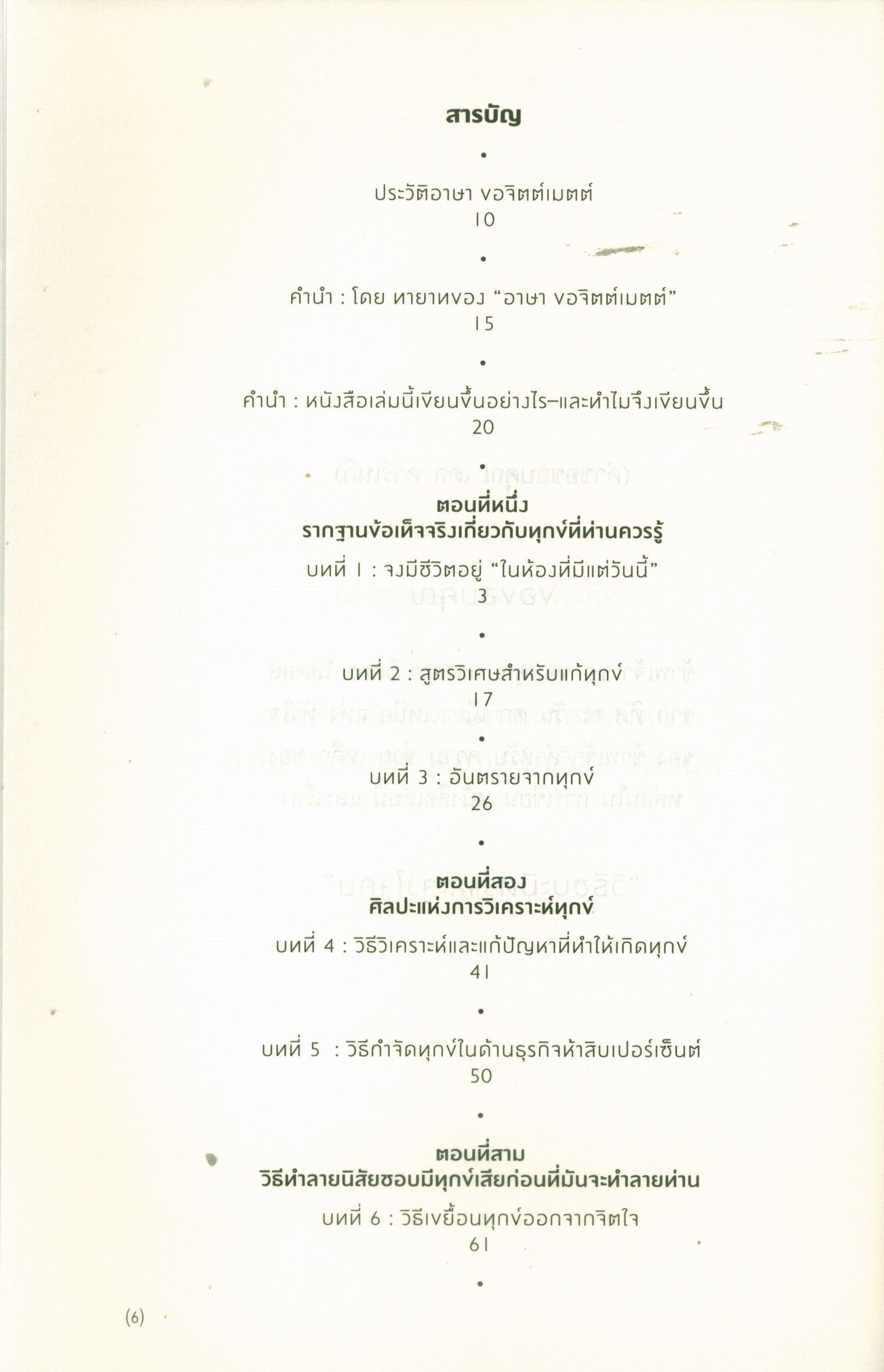 สารบัญ

•

ประวัติอาษา ขอจิตต์เมตต์
10

•

คำนำ : โดย ทายาทของ "อาษา ขอจิตต์เมตต์"
15

•

คำนำ : หนังสือเล่มนี้เขียนขึ้นอย่างไร–และทำไมจึงเขียนขึ้น
20

•

ตอนที่หนึ่ง
รากฐานข้อเท็จจริงเกี่ยวกับทุกข์ที่ท่านควรรู้

บทที่ 1 : จงมีชีวิตอยู่ "ในห้องที่มีแต่วันนี้"
3

•

บทที่ 2 : สูตรวิเศษสำหรับแก้ทุกข์
17

•

บทที่ 3 : อันตรายจากทุกข์
26

•

ตอนที่สอง
ศิลปะแห่งการวิเคราะห์ทุกข์

บทที่ 4 : วิธีวิเคราะห์และแก้ปัญหาที่ทำให้เกิดทุกข์
41

•

บทที่ 5 : วิธีกำจัดทุกข์ในด้านธุรกิจห้าสิบเปอร์เซ็นต์
50

•

ตอนที่สาม
วิธีทำลายนิสัยชอบมีทุกข์เสียก่อนที่มันจะทำลายท่าน

บทที่ 6 : วิธีเขยื้อนทุกข์ออกจากจิตใจ
61

•

(6)